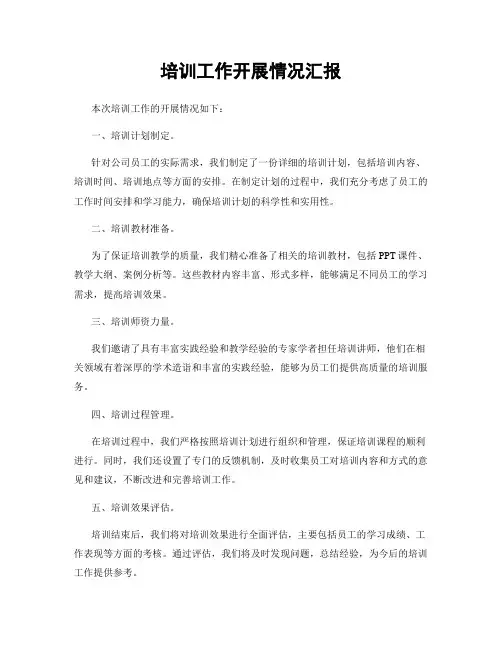 培训工作开展情况汇报

本次培训工作的开展情况如下：

一、培训计划制定。

针对公司员工的实际需求，我们制定了一份详细的培训计划，包括培训内容、培训时间、培训地点等方面的安排。在制定计划的过程中，我们充分考虑了员工的工作时间安排和学习能力，确保培训计划的科学性和实用性。

二、培训教材准备。

为了保证培训教学的质量，我们精心准备了相关的培训教材，包括PPT课件、教学大纲、案例分析等。这些教材内容丰富、形式多样，能够满足不同员工的学习需求，提高培训效果。

三、培训师资力量。

我们邀请了具有丰富实践经验和教学经验的专家学者担任培训讲师，他们在相关领域有着深厚的学术造诣和丰富的实践经验，能够为员工们提供高质量的培训服务。

四、培训过程管理。

在培训过程中，我们严格按照培训计划进行组织和管理，保证培训课程的顺利进行。同时，我们还设置了专门的反馈机制，及时收集员工对培训内容和方式的意见和建议，不断改进和完善培训工作。

五、培训效果评估。

培训结束后，我们将对培训效果进行全面评估，主要包括员工的学习成绩、工作表现等方面的考核。通过评估，我们将及时发现问题，总结经验，为今后的培训工作提供参考。